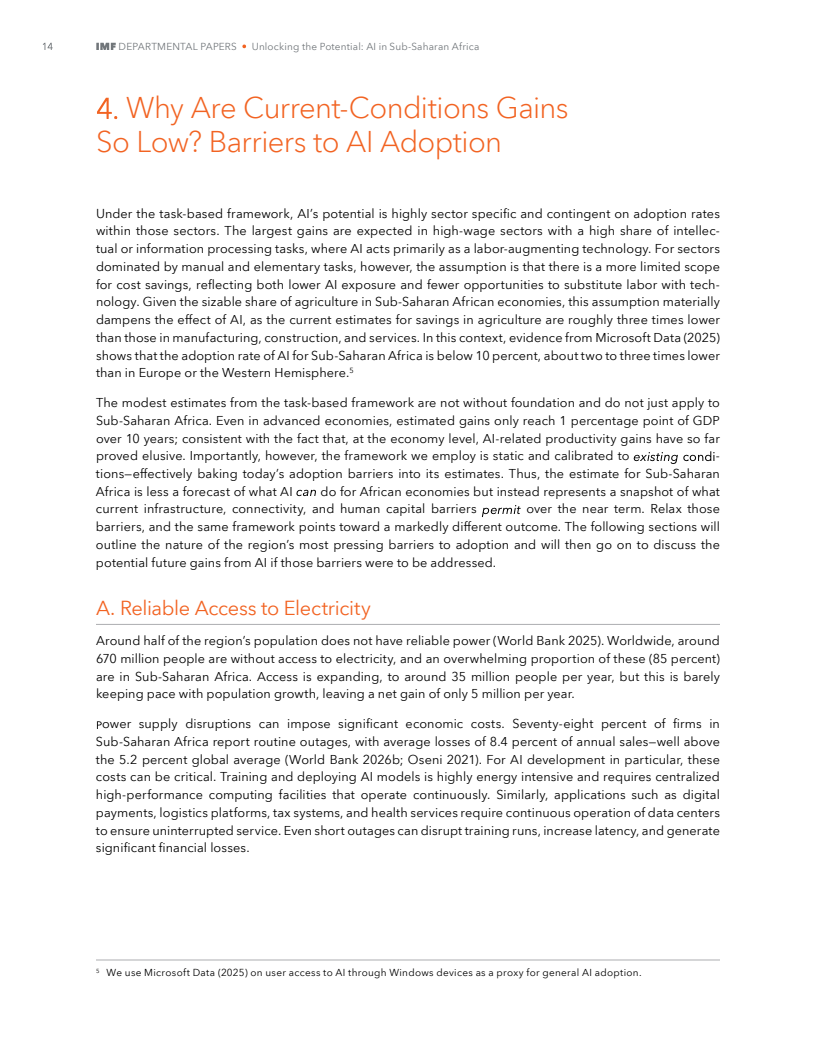 14 IMF DEPARTMENTAL PAPERS • Unlocking the Potential: AI in Sub-Saharan Africa

4. Why Are Current-Conditions Gains So Low? Barriers to AI Adoption

Under the task-based framework, AI's potential is highly sector specific and contingent on adoption rates within those sectors. The largest gains are expected in high-wage sectors with a high share of intellectual or information processing tasks, where AI acts primarily as a labor-augmenting technology. For sectors dominated by manual and elementary tasks, however, the assumption is that there is a more limited scope for cost savings, reflecting both lower AI exposure and fewer opportunities to substitute labor with technology. Given the sizable share of agriculture in Sub-Saharan African economies, this assumption materially dampens the effect of AI, as the current estimates for savings in agriculture are roughly three times lower than those in manufacturing, construction, and services. In this context, evidence from Microsoft Data (2025) shows that the adoption rate of AI for Sub-Saharan Africa is below 10 percent, about two to three times lower than in Europe or the Western Hemisphere.$^{5}$

The modest estimates from the task-based framework are not without foundation and do not just apply to Sub-Saharan Africa. Even in advanced economies, estimated gains only reach 1 percentage point of GDP over 10 years; consistent with the fact that, at the economy level, AI-related productivity gains have so far proved elusive. Importantly, however, the framework we employ is static and calibrated to existing conditions—effectively baking today's adoption barriers into its estimates. Thus, the estimate for Sub-Saharan Africa is less a forecast of what AI can do for African economies but instead represents a snapshot of what current infrastructure, connectivity, and human capital barriers permit over the near term. Relax those barriers, and the same framework points toward a markedly different outcome. The following sections will outline the nature of the region's most pressing barriers to adoption and will then go on to discuss the potential future gains from AI if those barriers were to be addressed.

A. Reliable Access to Electricity

Around half of the region's population does not have reliable power (World Bank 2025). Worldwide, around 670 million people are without access to electricity, and an overwhelming proportion of these (85 percent) are in Sub-Saharan Africa. Access is expanding, to around 35 million people per year, but this is barely keeping pace with population growth, leaving a net gain of only 5 million per year.

Power supply disruptions can impose significant economic costs. Seventy-eight percent of firms in Sub-Saharan Africa report routine outages, with average losses of 8.4 percent of annual sales—well above the 5.2 percent global average (World Bank 2026b; Oseni 2021). For AI development in particular, these costs can be critical. Training and deploying AI models is highly energy intensive and requires centralized high-performance computing facilities that operate continuously. Similarly, applications such as digital payments, logistics platforms, tax systems, and health services require continuous operation of data centers to ensure uninterrupted service. Even short outages can disrupt training runs, increase latency, and generate significant financial losses.

$^{5}$ We use Microsoft Data (2025) on user access to AI through Windows devices as a proxy for general AI adoption.